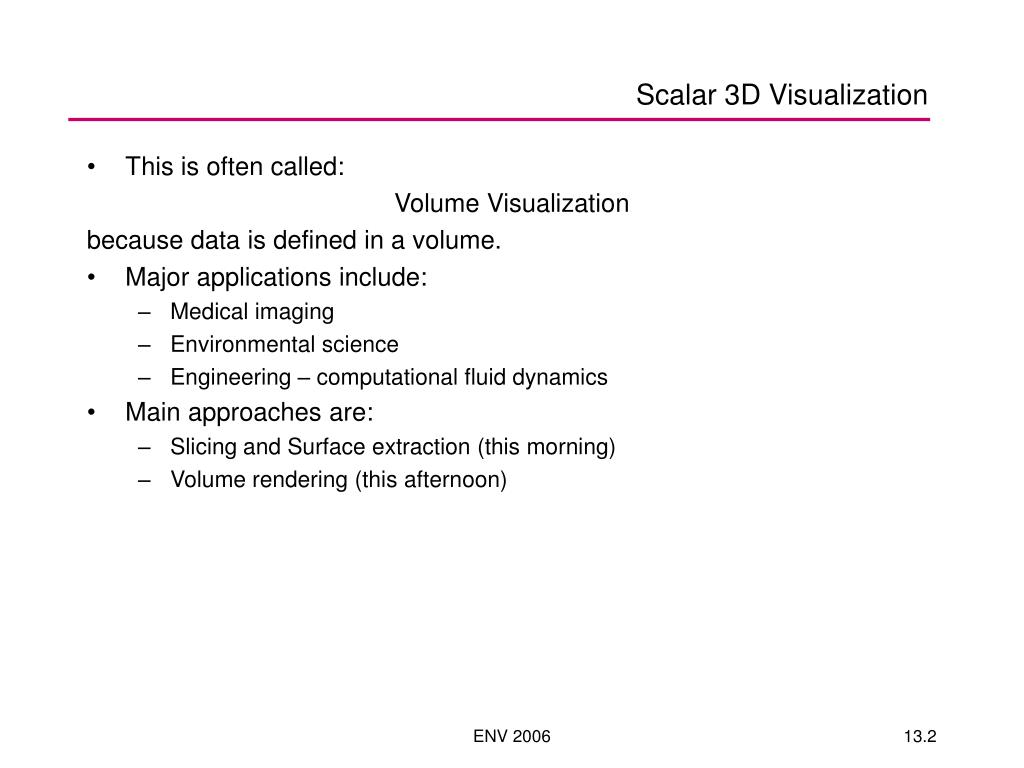 Scalar 3D Visualization

• This is often called:

Volume Visualization

because data is defined in a volume.

• Major applications include:
– Medical imaging
– Environmental science
– Engineering – computational fluid dynamics

• Main approaches are:
– Slicing and Surface extraction (this morning)
– Volume rendering (this afternoon)

ENV 2006

13.2